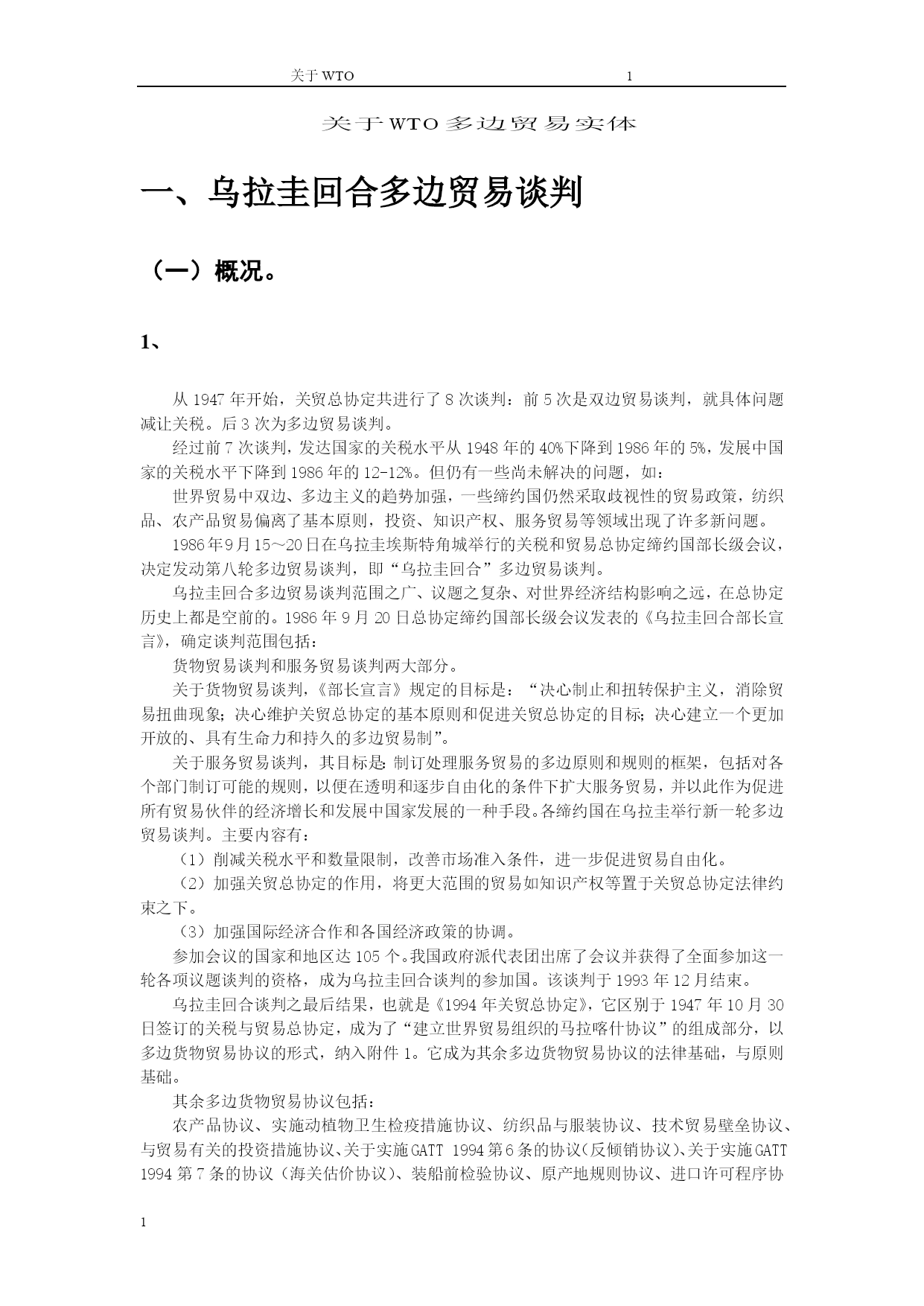 关于 WTO 1

关于WTO多边贸易实体

一、乌拉圭回合多边贸易谈判

（一）概况。

1、

从 1947 年开始，关贸总协定共进行了 8 次谈判：前 5 次是双边贸易谈判，就具体问题减让关税。后 3 次为多边贸易谈判。

经过前 7 次谈判，发达国家的关税水平从 1948 年的 40%下降到 1986 年的 5%，发展中国家的关税水平下降到 1986 年的 12-12%。但仍有一些尚未解决的问题，如：

世界贸易中双边、多边主义的趋势加强，一些缔约国仍然采取歧视性的贸易政策，纺织品、农产品贸易偏离了基本原则，投资、知识产权、服务贸易等领域出现了许多新问题。

1986 年 9 月 15～20 日在乌拉圭埃斯特角城举行的关税和贸易总协定缔约国部长级会议，决定发动第八轮多边贸易谈判，即“乌拉圭回合”多边贸易谈判。

乌拉圭回合多边贸易谈判范围之广、议题之复杂、对世界经济结构影响之远，在总协定历史上都是空前的。1986 年 9 月 20 日总协定缔约国部长级会议发表的《乌拉圭回合部长宣言》，确定谈判范围包括：

货物贸易谈判和服务贸易谈判两大部分。

关于货物贸易谈判，《部长宣言》规定的目标是：“决心制止和扭转保护主义，消除贸易扭曲现象；决心维护关贸总协定的基本原则和促进关贸总协定的目标；决心建立一个更加开放的、具有生命力和持久的多边贸易制”。

关于服务贸易谈判，其目标是：制订处理服务贸易的多边原则和规则的框架，包括对各个部门制订可能的规则，以便在透明和逐步自由化的条件下扩大服务贸易，并以此作为促进所有贸易伙伴的经济增长和发展中国家发展的一种手段。各缔约国在乌拉圭举行新一轮多边贸易谈判。主要内容有：

（1）削减关税水平和数量限制，改善市场准入条件，进一步促进贸易自由化。

（2）加强关贸总协定的作用，将更大范围的贸易如知识产权等置于关贸总协定法律约束之下。

（3）加强国际经济合作和各国经济政策的协调。

参加会议的国家和地区达 105 个。我国政府派代表团出席了会议并获得了全面参加这一轮各项议题谈判的资格，成为乌拉圭回合谈判的参加国。该谈判于 1993 年 12 月结束。

乌拉圭回合谈判之最后结果，也就是《1994 年关贸总协定》，它区别于 1947 年 10 月 30 日签订的关税与贸易总协定，成为了“建立世界贸易组织的马拉喀什协议”的组成部分，以多边货物贸易协议的形式，纳入附件 1。它成为其余多边货物贸易协议的法律基础，与原则基础。

其余多边货物贸易协议包括：

农产品协议、实施动植物卫生检疫措施协议、纺织品与服装协议、技术贸易壁垒协议、与贸易有关的投资措施协议、关于实施 GATT 1994 第 6 条的协议（反倾销协议）、关于实施 GATT 1994 第 7 条的协议（海关估价协议）、装船前检验协议、原产地规则协议、进口许可程序协

1